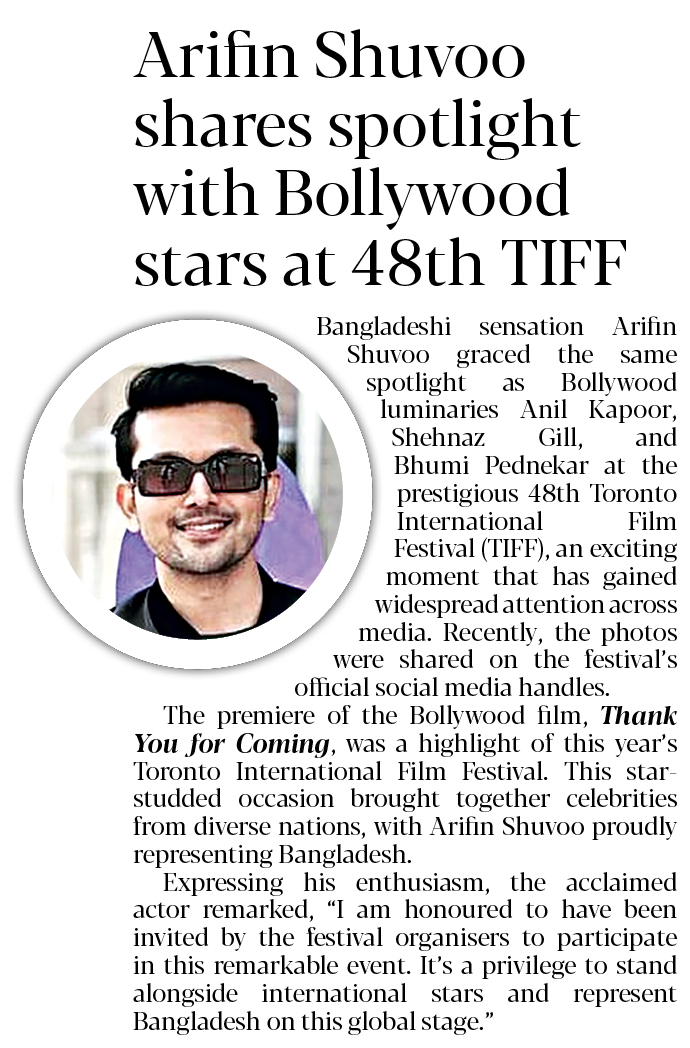 Arifin Shuvoo shares spotlight with Bollywood stars at 48th TIFF

Bangladeshi sensation Arifin Shuvoo graced the same spotlight as Bollywood luminaries Anil Kapoor, Shehnaz Gill, and Bhumi Pednekar at the prestigious 48th Toronto International Film Festival (TIFF), an exciting moment that has gained widespread attention across media. Recently, the photos were shared on the festival's official social media handles.

The premiere of the Bollywood film, Thank You for Coming, was a highlight of this year's Toronto International Film Festival. This star-studded occasion brought together celebrities from diverse nations, with Arifin Shuvoo proudly representing Bangladesh.

Expressing his enthusiasm, the acclaimed actor remarked, "I am honoured to have been invited by the festival organisers to participate in this remarkable event. It's a privilege to stand alongside international stars and represent Bangladesh on this global stage."